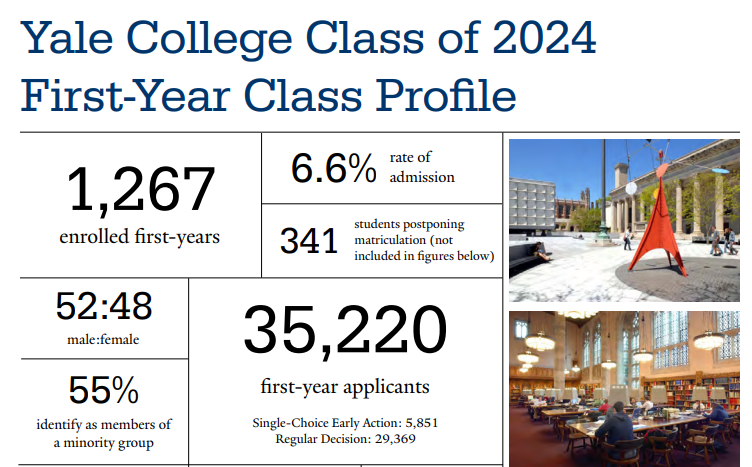 Yale College Class of 2024
First-Year Class Profile

1,267
enrolled first-years

6.6% rate of admission

341 students postponing matriculation (not included in figures below)

52:48
male:female

55%
identify as members of a minority group

35,220
first-year applicants
Single-Choice Early Action: 5,851
Regular Decision: 29,369